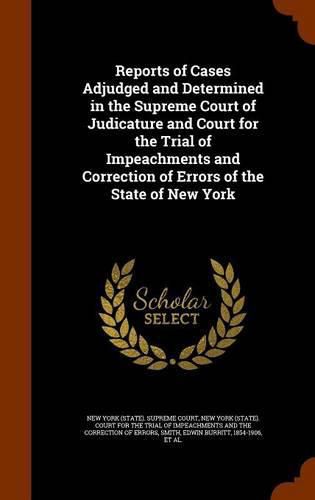 Reports of Cases Adjudged and Determined in the Supreme Court of Judicature and Court for the Trial of Impeachments and Correction of Errors of the State of New York

Scholar
SELECT

NEW YORK (STATE). SUPREME COURT, NEW YORK (STATE). COURT FOR THE TRIAL OF IMPEACHMENTS AND THE CORRECTION OF ERRORS, SMITH, EDWIN BURRITT, 1854-1906, ET AL.